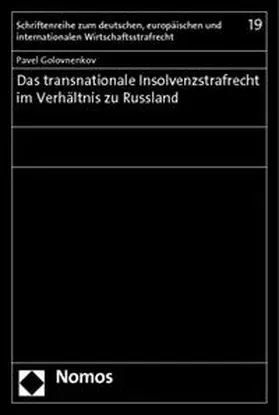 Schriftenreihe zum deutschen, europäischen und internationalen Wirtschaftsstrafrecht

19

Pavel Golovnenkov

Das transnationale Insolvenzstrafrecht im Verhältnis zu Russland

Nomos